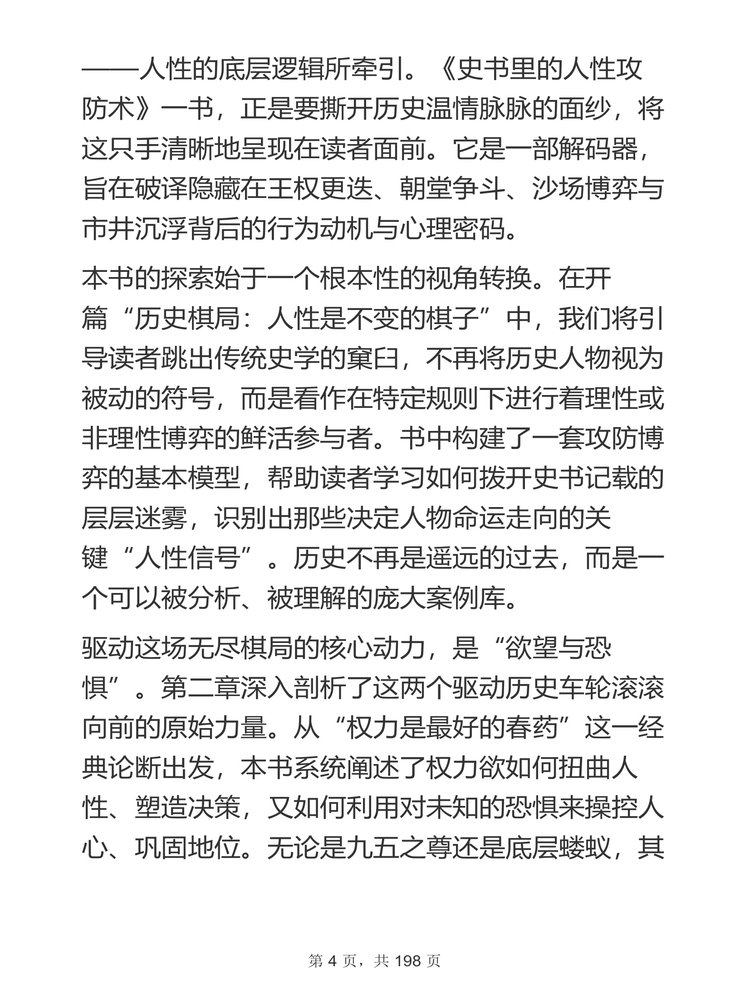 ——人性的底层逻辑所牵引。《史书里的人性攻防术》一书，正是要撕开历史温情脉脉的面纱，将这只手清晰地呈现在读者面前。它是一部解码器，旨在破译隐藏在王权更迭、朝堂争斗、沙场博弈与市井沉浮背后的行为动机与心理密码。

本书的探索始于一个根本性的视角转换。在开篇“历史棋局：人性是不变的棋子”中，我们将引导读者跳出传统史学的窠臼，不再将历史人物视为被动的符号，而是看作在特定规则下进行着理性或非理性博弈的鲜活参与者。书中构建了一套攻防博弈的基本模型，帮助读者学习如何拨开史书记载的层层迷雾，识别出那些决定人物命运走向的关键“人性信号”。历史不再是遥远的过去，而是一个可以被分析、被理解的庞大案例库。

驱动这场无尽棋局的核心动力，是“欲望与恐惧”。第二章深入剖析了这两个驱动历史车轮滚滚向前的原始力量。从“权力是最好的春药”这一经典论断出发，本书系统阐述了权力欲如何扭曲人性、塑造决策，又如何利用对未知的恐惧来操控人心、巩固地位。无论是九五之尊还是底层蝼蚁，其

第 4 页，共 198 页